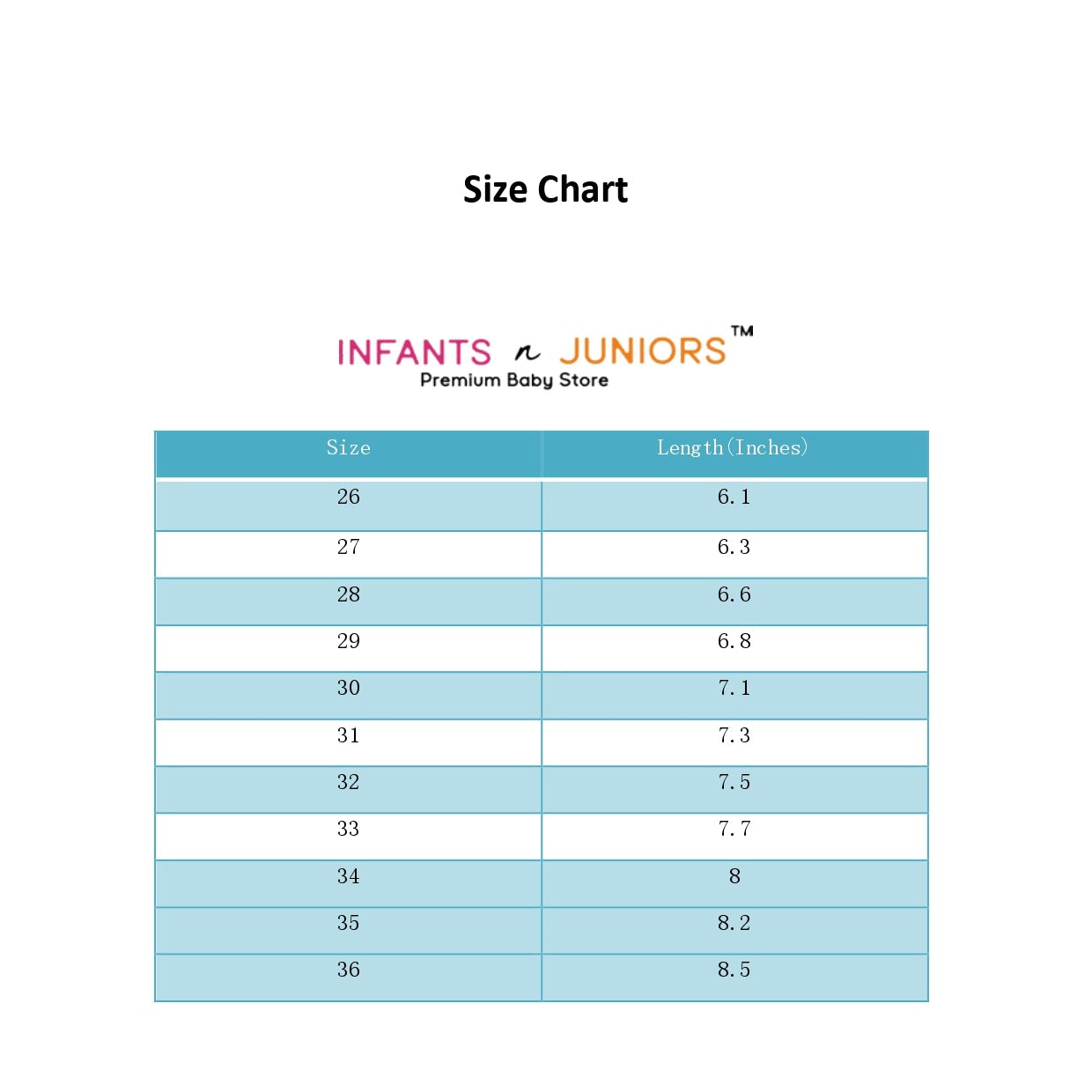 Size Chart

INFANTS n JUNIORS™
Premium Baby Store

| Size | Length(Inches) |
|---|---|
| 26 | 6.1 |
| 27 | 6.3 |
| 28 | 6.6 |
| 29 | 6.8 |
| 30 | 7.1 |
| 31 | 7.3 |
| 32 | 7.5 |
| 33 | 7.7 |
| 34 | 8 |
| 35 | 8.2 |
| 36 | 8.5 |